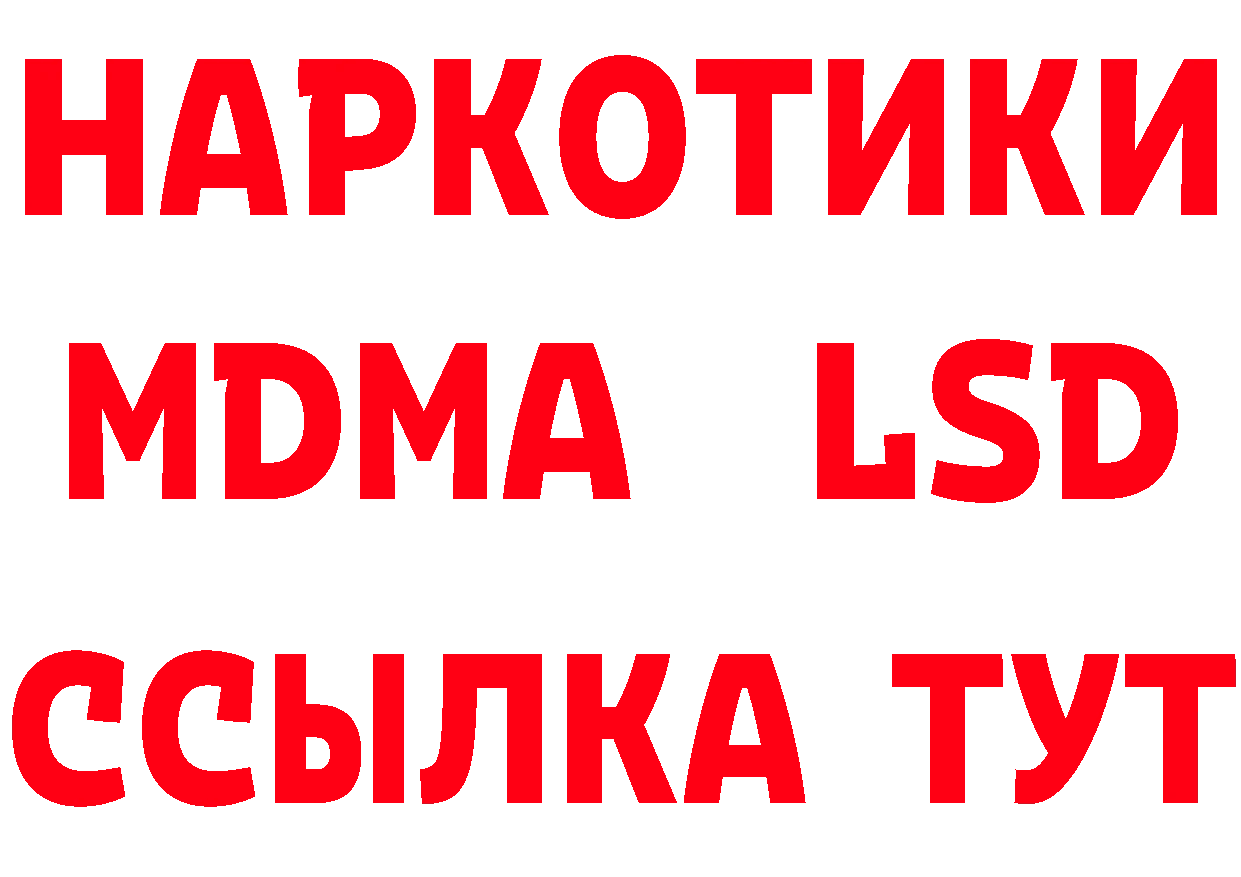 НАРКОТИКИ
MDMA LSD
ССЫЛКА ТУТ